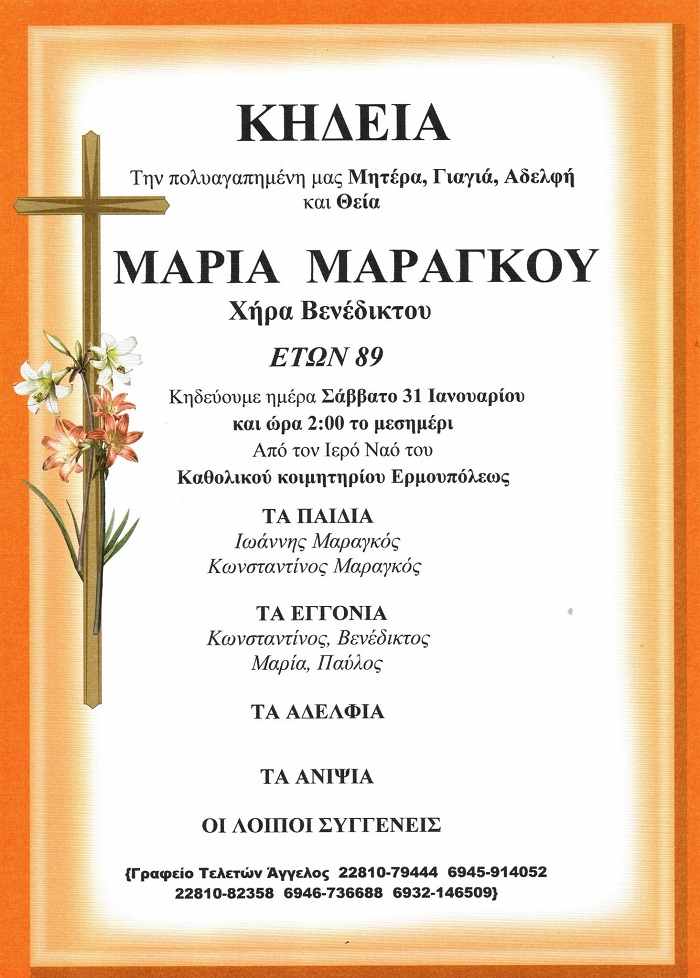 ΚΗΔΕΙΑ

Την πολυαγαπημένη μας Μητέρα, Γιαγιά, Αδελφή και Θεία

ΜΑΡΙΑ ΜΑΡΑΓΚΟΥ

Χήρα Βενέδικτου

ΕΤΩΝ 89

Κηδεύουμε ημέρα Σάββατο 31 Ιανουαρίου και ώρα 2:00 το μεσημέρι Από τον Ιερό Ναό του Καθολικού κοιμητηρίου Ερμουπόλεως

ΤΑ ΠΑΙΔΙΑ
Ιωάννης Μαραγκός
Κωνσταντίνος Μαραγκός

ΤΑ ΕΓΓΟΝΙΑ
Κωνσταντίνος, Βενέδικτος
Μαρία, Παύλος

ΤΑ ΑΔΕΛΦΙΑ

ΤΑ ΑΝΙΨΙΑ

ΟΙ ΛΟΙΠΟΙ ΣΥΓΓΕΝΕΙΣ

{Γραφείο Τελετών Άγγελος 22810-79444 6945-914052 22810-82358 6946-736688 6932-146509}